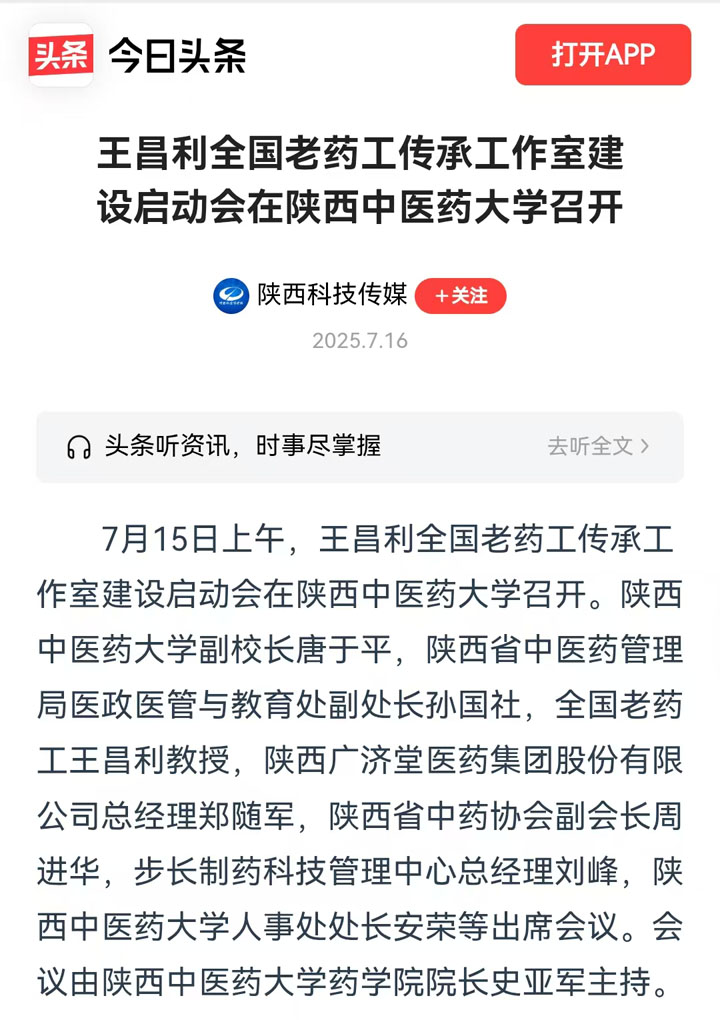 头条 今日头条

打开APP

王昌利全国老药工传承工作室建设启动会在陕西中医药大学召开

陕西科技传媒 +关注

2025.7.16

头条听资讯，时事尽掌握 去听全文 >

7月15日上午，王昌利全国老药工传承工作室建设启动会在陕西中医药大学召开。陕西中医药大学副校长唐于平，陕西省中医药管理局医政医管与教育处副处长孙国社，全国老药工王昌利教授，陕西广济堂医药集团股份有限公司总经理郑随军，陕西省中药协会副会长周进华，步长制药科技管理中心总经理刘峰，陕西中医药大学人事处处长安荣等出席会议。会议由陕西中医药大学药学院院长史亚军主持。